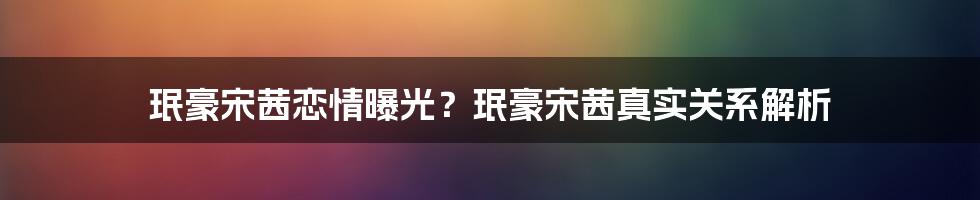 珉豪宋茜恋情曝光？珉豪宋茜真实关系解析